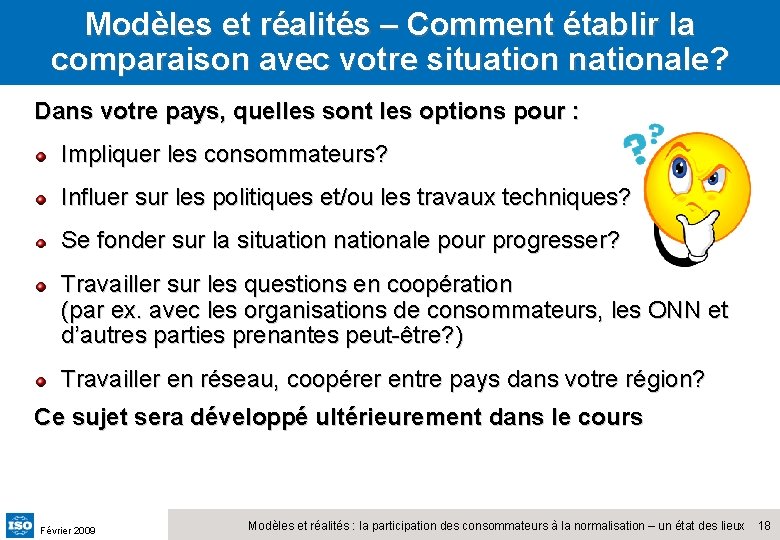 Modèles et réalités – Comment établir la comparaison avec votre situation nationale?

Dans votre pays, quelles sont les options pour :

Impliquer les consommateurs?

Influer sur les politiques et/ou les travaux techniques?

Se fonder sur la situation nationale pour progresser?

Travailler sur les questions en coopération (par ex. avec les organisations de consommateurs, les ONN et d'autres parties prenantes peut-être?)

Travailler en réseau, coopérer entre pays dans votre région?

Ce sujet sera développé ultérieurement dans le cours

??

ISO Février 2009

Modèles et réalités : la participation des consommateurs à la normalisation – un état des lieux 18